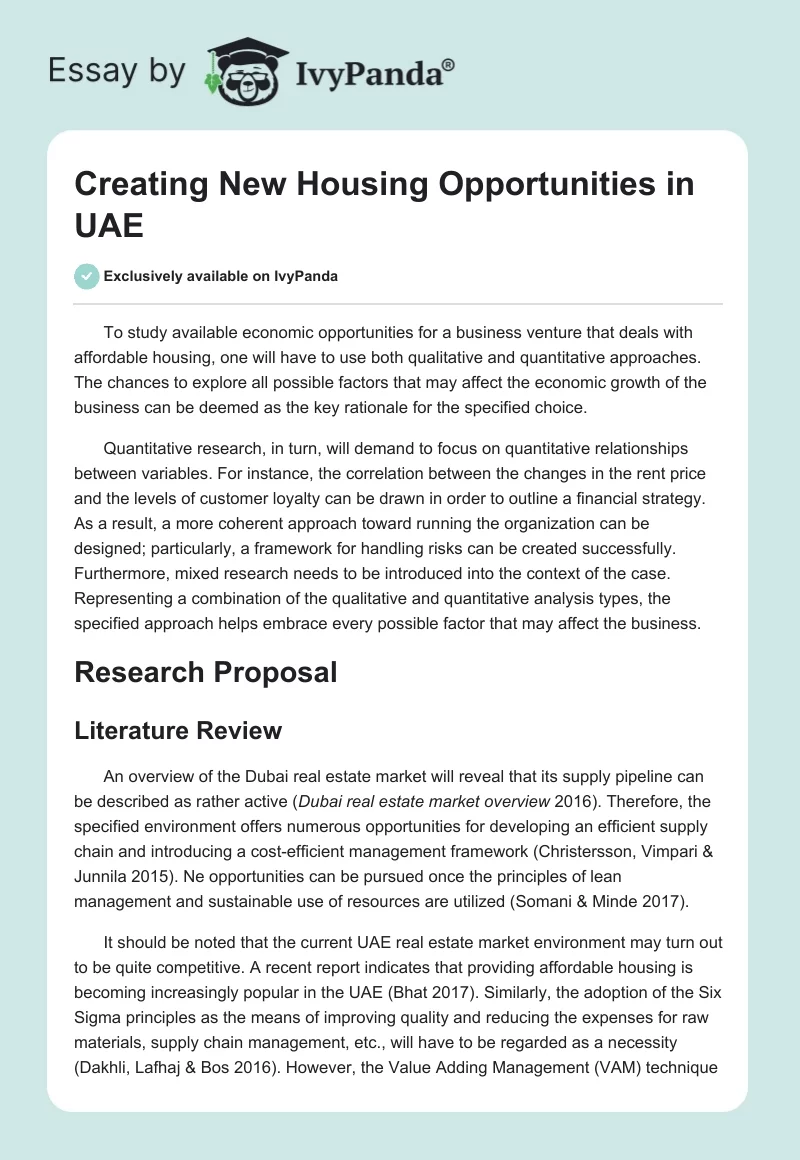 Essay by IvyPanda®

Creating New Housing Opportunities in UAE

Exclusively available on IvyPanda

To study available economic opportunities for a business venture that deals with affordable housing, one will have to use both qualitative and quantitative approaches. The chances to explore all possible factors that may affect the economic growth of the business can be deemed as the key rationale for the specified choice.

Quantitative research, in turn, will demand to focus on quantitative relationships between variables. For instance, the correlation between the changes in the rent price and the levels of customer loyalty can be drawn in order to outline a financial strategy. As a result, a more coherent approach toward running the organization can be designed; particularly, a framework for handling risks can be created successfully. Furthermore, mixed research needs to be introduced into the context of the case. Representing a combination of the qualitative and quantitative analysis types, the specified approach helps embrace every possible factor that may affect the business.

Research Proposal

Literature Review

An overview of the Dubai real estate market will reveal that its supply pipeline can be described as rather active (Dubai real estate market overview 2016). Therefore, the specified environment offers numerous opportunities for developing an efficient supply chain and introducing a cost-efficient management framework (Christersson, Vimpari & Junnila 2015). Ne opportunities can be pursued once the principles of lean management and sustainable use of resources are utilized (Somani & Minde 2017).

It should be noted that the current UAE real estate market environment may turn out to be quite competitive. A recent report indicates that providing affordable housing is becoming increasingly popular in the UAE (Bhat 2017). Similarly, the adoption of the Six Sigma principles as the means of improving quality and reducing the expenses for raw materials, supply chain management, etc., will have to be regarded as a necessity (Dakhli, Lafhaj & Bos 2016). However, the Value Adding Management (VAM) technique